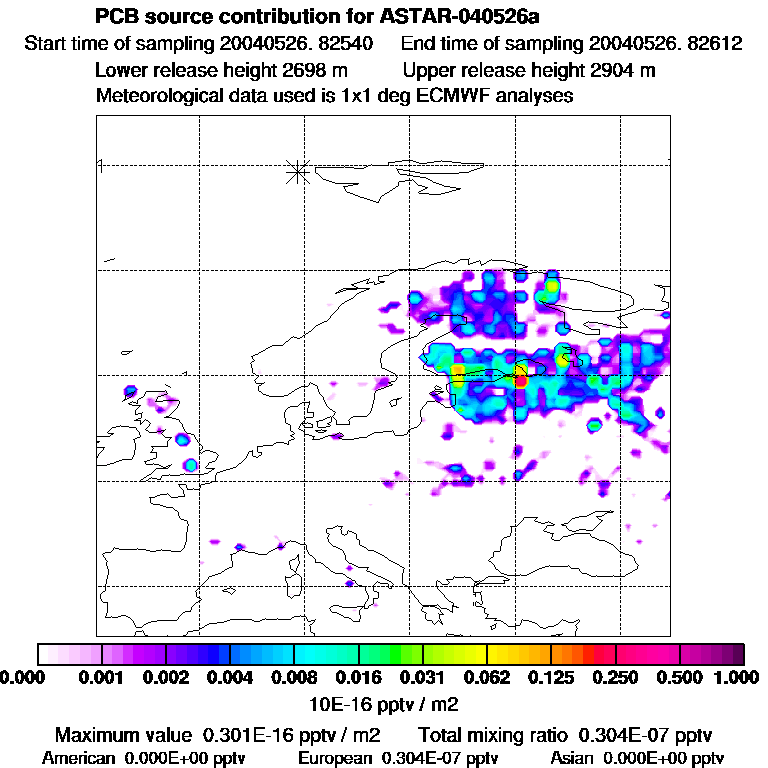 PCB source contribution for ASTAR-040526a

Start time of sampling 20040526. 82540     End time of sampling 20040526. 82612

Lower release height 2698 m     Upper release height 2904 m

Meteorological data used is 1x1 deg ECMWF analyses

1

0.000 0.001 0.002 0.004 0.008 0.016 0.031 0.062 0.125 0.250 0.500 1.000

10E-16 pptv / m2

Maximum value 0.301E-16 pptv / m2     Total mixing ratio 0.304E-07 pptv

American 0.000E+00 pptv     European 0.304E-07 pptv     Asian 0.000E+00 pptv